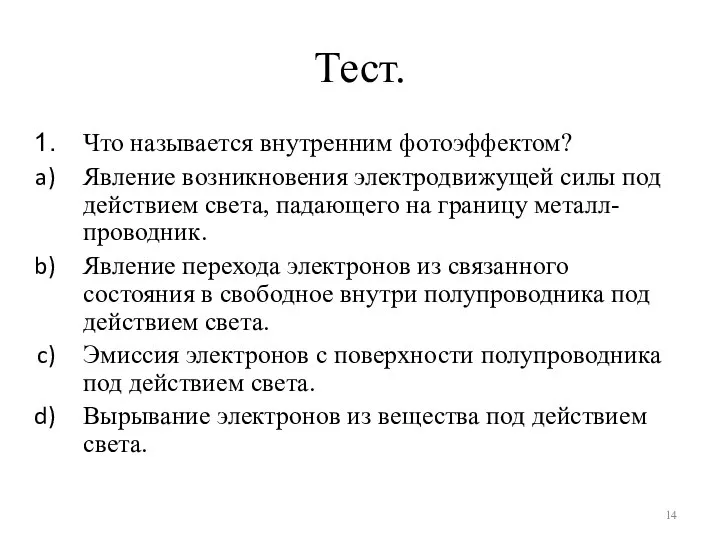 Тест.

1. Что называется внутренним фотоэффектом?

a) Явление возникновения электродвижущей силы под действием света, падающего на границу металл-проводник.

b) Явление перехода электронов из связанного состояния в свободное внутри полупроводника под действием света.

c) Эмиссия электронов с поверхности полупроводника под действием света.

d) Вырывание электронов из вещества под действием света.

14